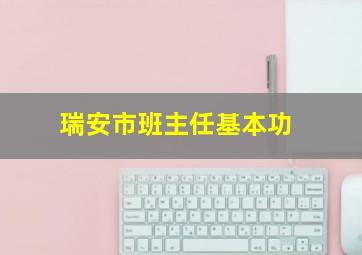 瑞安市班主任基本功